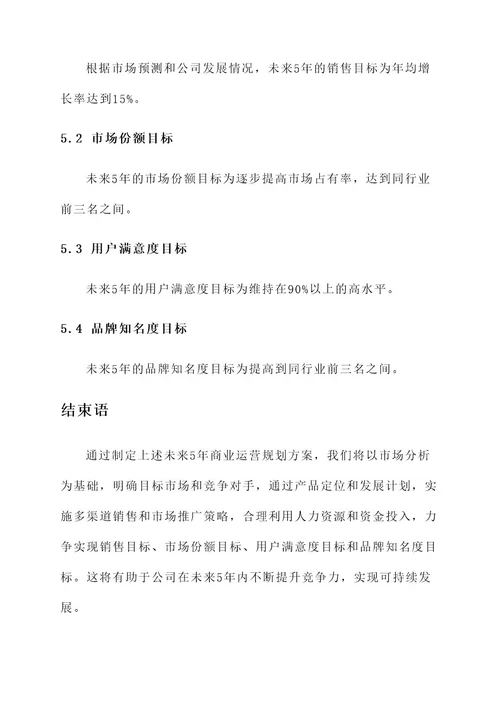 根据市场预测和公司发展情况，未来5年的销售目标为年均增长率达到15%。

5.2 市场份额目标

未来5年的市场份额目标为逐步提高市场占有率，达到同行业前三名之间。

5.3 用户满意度目标

未来5年的用户满意度目标为维持在90%以上的高水平。

5.4 品牌知名度目标

未来5年的品牌知名度目标为提高到同行业前三名之间。

结束语

通过制定上述未来5年商业运营规划方案，我们将以市场分析为基础，明确目标市场和竞争对手，通过产品定位和发展计划，实施多渠道销售和市场推广策略，合理利用人力资源和资金投入，力争实现销售目标、市场份额目标、用户满意度目标和品牌知名度目标。这将有助于公司在未来5年内不断提升竞争力，实现可持续发展。